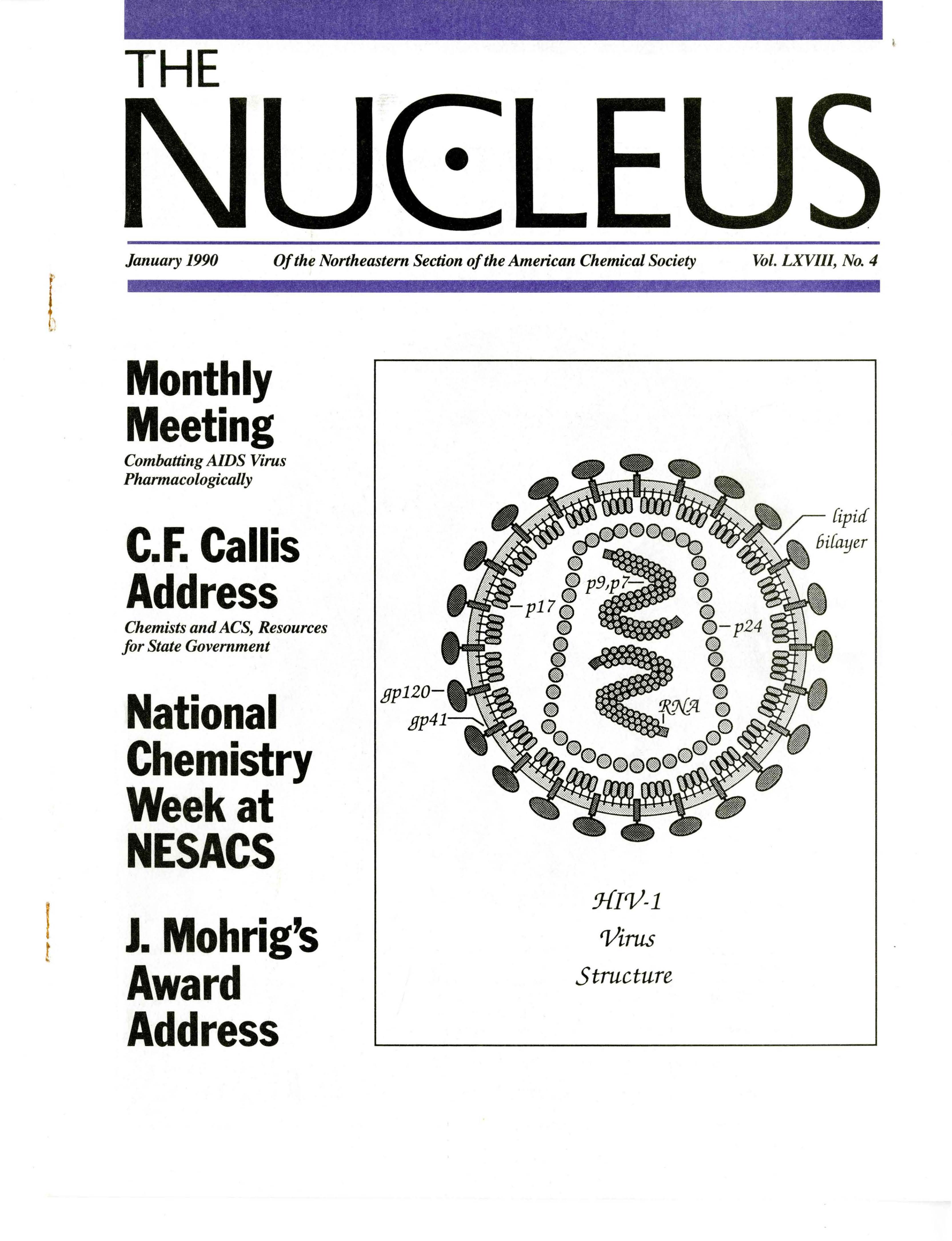 THE
NUCLEUS

January 1990 Of the Northeastern Section of the American Chemical Society Vol. LXVIII, No. 4

Monthly Meeting
Combatting AIDS Virus Pharmacologically

C.F. Callis Address
Chemists and ACS, Resources for State Government

National Chemistry Week at NESACS

J. Mohrig's Award Address

lipid bilayer
p9,p7
p17
p24
gp120
gp41
RNA

HIV-1
Virus
Structure